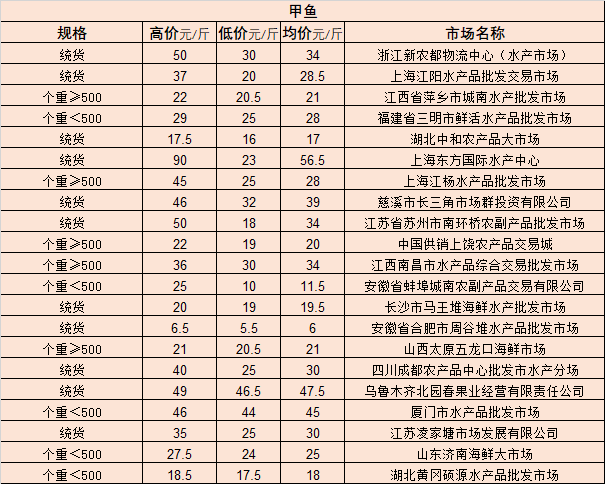 甲鱼

| 规格 | 高价元/斤 | 低价元/斤 | 均价元/斤 | 市场名称 |
|---|---|---|---|---|
| 统货 | 50 | 30 | 34 | 浙江新农都物流中心（水产市场） |
| 统货 | 37 | 20 | 28.5 | 上海江阳水产品批发交易市场 |
| 个重≥500 | 22 | 20.5 | 21 | 江西省萍乡市城南水产批发市场 |
| 个重<500 | 29 | 25 | 28 | 福建省三明市鲜活水产品批发市场 |
| 统货 | 17.5 | 16 | 17 | 湖北中和农产品大市场 |
| 统货 | 90 | 23 | 56.5 | 上海东方国际水产中心 |
| 个重≥500 | 45 | 25 | 28 | 上海江杨水产品批发市场 |
| 统货 | 46 | 32 | 39 | 慈溪市长三角市场群投资有限公司 |
| 统货 | 50 | 18 | 34 | 江苏省苏州市南环桥农副产品批发市场 |
| 个重≥500 | 22 | 19 | 20 | 中国供销上饶农产品交易城 |
| 个重≥500 | 36 | 30 | 34 | 江西南昌市水产品综合交易批发市场 |
| 个重<500 | 25 | 10 | 11.5 | 安徽省蚌埠城南农副产品交易有限公司 |
| 统货 | 20 | 19 | 19.5 | 长沙市马王堆海鲜水产批发市场 |
| 统货 | 6.5 | 5.5 | 6 | 安徽省合肥市周谷堆水产品批发市场 |
| 个重≥500 | 21 | 20.5 | 21 | 山西太原五龙口海鲜市场 |
| 统货 | 40 | 25 | 30 | 四川成都农产品中心批发市水产分场 |
| 统货 | 49 | 46.5 | 47.5 | 乌鲁木齐北园春果业经营有限责任公司 |
| 个重<500 | 46 | 44 | 45 | 厦门市水产品批发市场 |
| 统货 | 35 | 25 | 30 | 江苏凌家塘市场发展有限公司 |
| 个重<500 | 27.5 | 24 | 25 | 山东济南海鲜大市场 |
| 个重<500 | 18.5 | 17.5 | 18 | 湖北黄冈硕源水产品批发市场 |